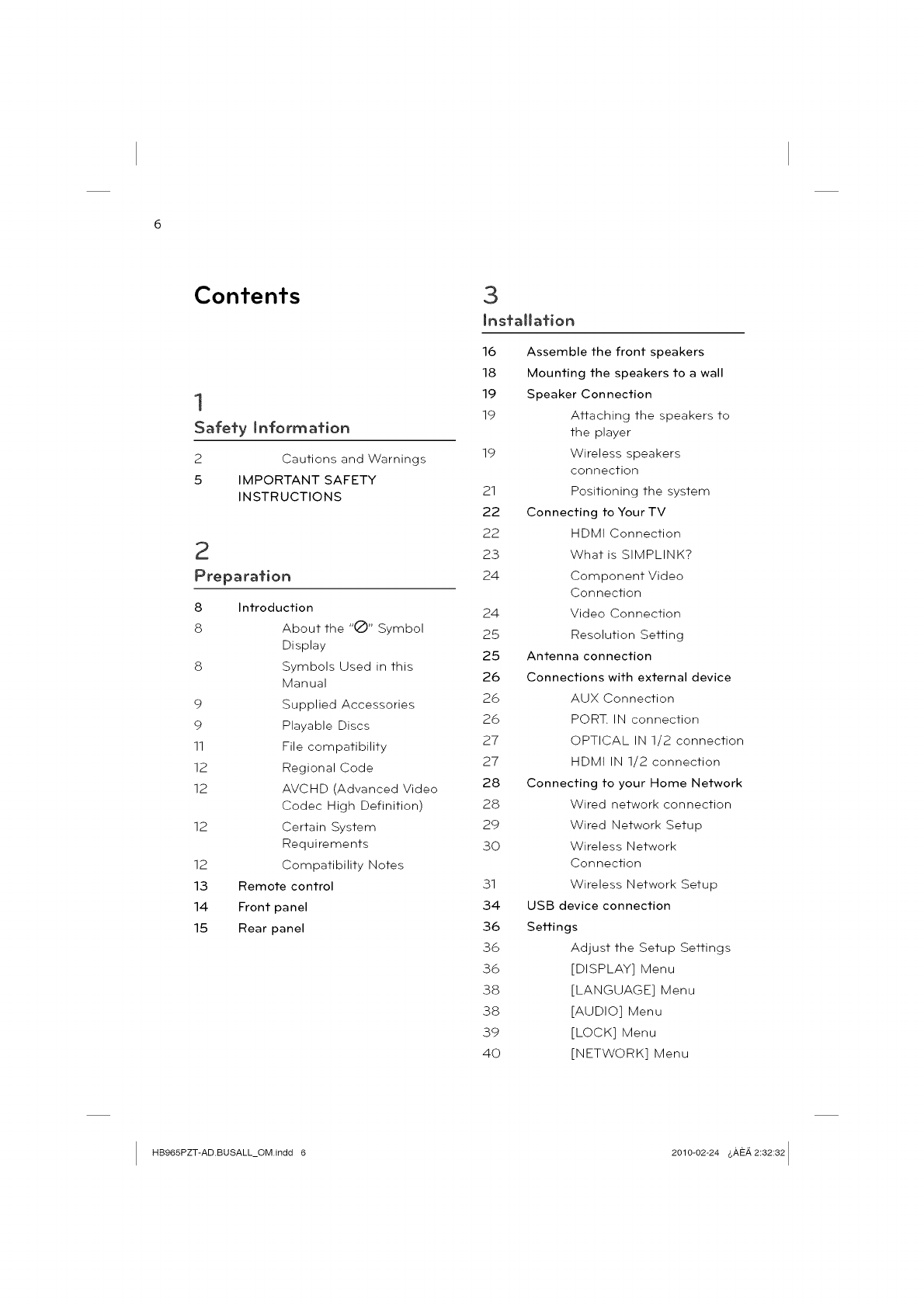 6

Contents

1
Safety Information

2 Cautions and Warnings
5 IMPORTANT SAFETY INSTRUCTIONS

2
Preparation

8 Introduction
8 About the "⊘" Symbol Display
8 Symbols Used in this Manual
9 Supplied Accessories
9 Playable Discs
11 File compatibility
12 Regional Code
12 AVCHD (Advanced Video Codec High Definition)
12 Certain System Requirements
12 Compatibility Notes
13 Remote control
14 Front panel
15 Rear panel

3
Installation

16 Assemble the front speakers
18 Mounting the speakers to a wall
19 Speaker Connection
19 Attaching the speakers to the player
19 Wireless speakers connection
21 Positioning the system
22 Connecting to Your TV
22 HDMI Connection
23 What is SIMPLINK?
24 Component Video Connection
24 Video Connection
25 Resolution Setting
25 Antenna connection
26 Connections with external device
26 AUX Connection
26 PORT. IN connection
27 OPTICAL IN 1/2 connection
27 HDMI IN 1/2 connection
28 Connecting to your Home Network
28 Wired network connection
29 Wired Network Setup
30 Wireless Network Connection
31 Wireless Network Setup
34 USB device connection
36 Settings
36 Adjust the Setup Settings
36 [DISPLAY] Menu
38 [LANGUAGE] Menu
38 [AUDIO] Menu
39 [LOCK] Menu
40 [NETWORK] Menu

HB965PZT-AD.BUSALL_OM.indd 6 2010-02-24 ¿ÀÈÄ 2:32:32